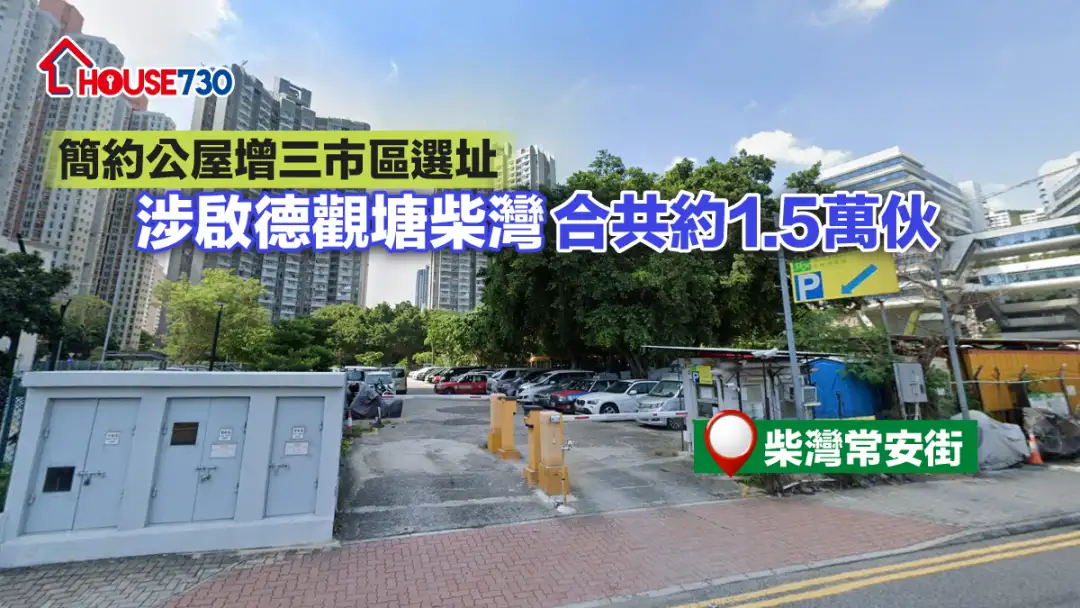 HOUSE730

簡約公屋增三市區選址

涉啟德觀塘柴灣 合共約1.5萬伙

P

柴灣常安街